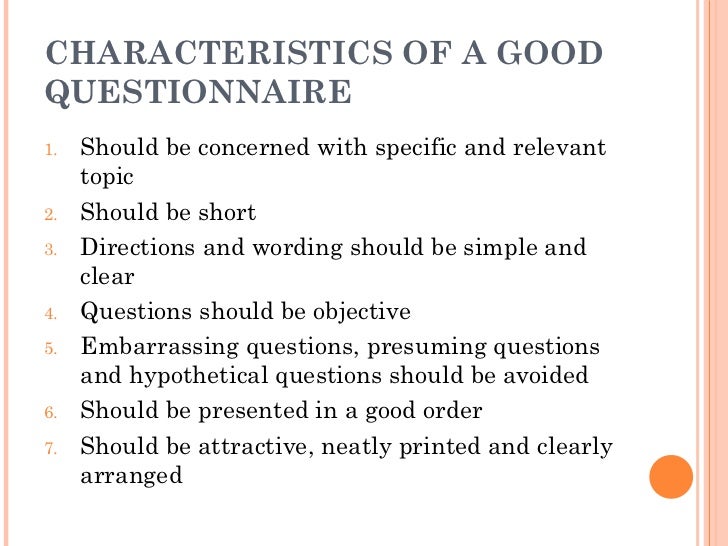 CHARACTERISTICS OF A GOOD QUESTIONNAIRE

1. Should be concerned with specific and relevant topic
2. Should be short
3. Directions and wording should be simple and clear
4. Questions should be objective
5. Embarrassing questions, presuming questions and hypothetical questions should be avoided
6. Should be presented in a good order
7. Should be attractive, neatly printed and clearly arranged